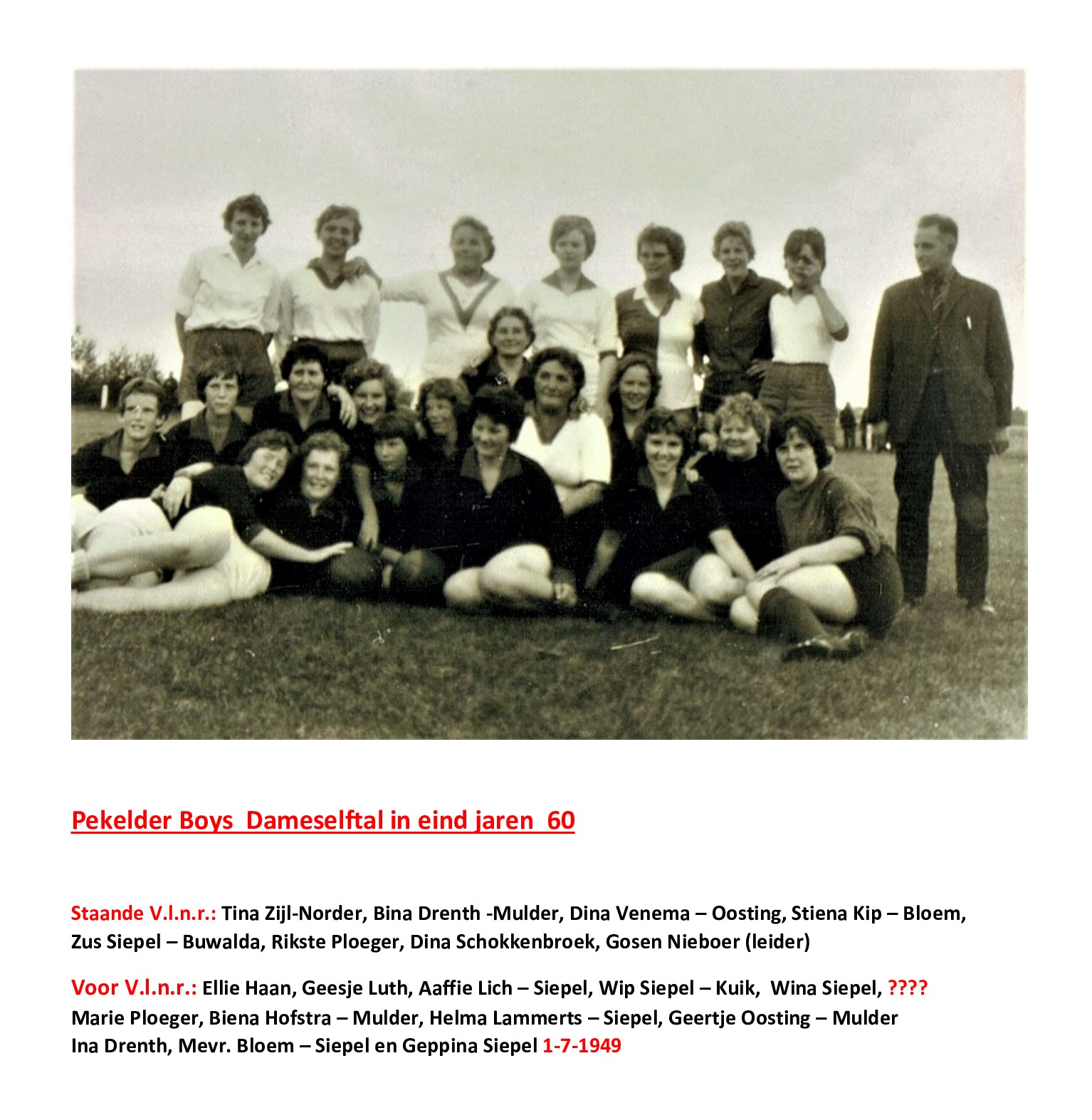 Pekelder Boys Dameselftal in eind jaren 60

Staande V.l.n.r.: Tina Zijl-Norder, Bina Drenth -Mulder, Dina Venema – Oosting, Stiena Kip – Bloem, Zus Siepel – Buwalda, Rikste Ploeger, Dina Schokkenbroek, Gosen Nieboer (leider)

Voor V.l.n.r.: Ellie Haan, Geesje Luth, Aaffie Lich – Siepel, Wip Siepel – Kuik, Wina Siepel, ???? Marie Ploeger, Biena Hofstra – Mulder, Helma Lammerts – Siepel, Geertje Oosting – Mulder Ina Drenth, Mevr. Bloem – Siepel en Geppina Siepel 1-7-1949